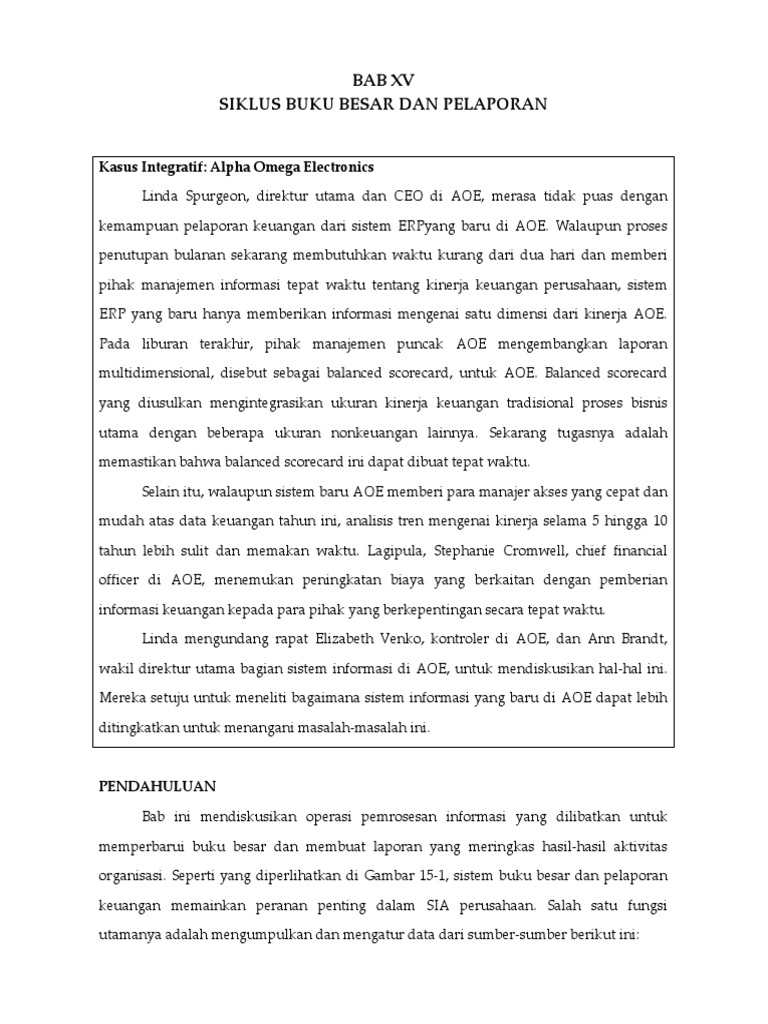 BAB XV
SIKLUS BUKU BESAR DAN PELAPORAN

Kasus Integratif: Alpha Omega Electronics

Linda Spurgeon, direktur utama dan CEO di AOE, merasa tidak puas dengan kemampuan pelaporan keuangan dari sistem ERPyang baru di AOE. Walaupun proses penutupan bulanan sekarang membutuhkan waktu kurang dari dua hari dan memberi pihak manajemen informasi tepat waktu tentang kinerja keuangan perusahaan, sistem ERP yang baru hanya memberikan informasi mengenai satu dimensi dari kinerja AOE. Pada liburan terakhir, pihak manajemen puncak AOE mengembangkan laporan multidimensional, disebut sebagai balanced scorecard, untuk AOE. Balanced scorecard yang diusulkan mengintegrasikan ukuran kinerja keuangan tradisional proses bisnis utama dengan beberapa ukuran nonkeuangan lainnya. Sekarang tugasnya adalah memastikan bahwa balanced scorecard ini dapat dibuat tepat waktu.

Selain itu, walaupun sistem baru AOE memberi para manajer akses yang cepat dan mudah atas data keuangan tahun ini, analisis tren mengenai kinerja selama 5 hingga 10 tahun lebih sulit dan memakan waktu. Lagipula, Stephanie Cromwell, chief financial officer di AOE, menemukan peningkatan biaya yang berkaitan dengan pemberian informasi keuangan kepada para pihak yang berkepentingan secara tepat waktu.

Linda mengundang rapat Elizabeth Venko, kontroler di AOE, dan Ann Brandt, wakil direktur utama bagian sistem informasi di AOE, untuk mendiskusikan hal-hal ini. Mereka setuju untuk meneliti bagaimana sistem informasi yang baru di AOE dapat lebih ditingkatkan untuk menangani masalah-masalah ini.

PENDAHULUAN

Bab ini mendiskusikan operasi pemrosesan informasi yang dilibatkan untuk memperbarui buku besar dan membuat laporan yang meringkas hasil-hasil aktivitas organisasi. Seperti yang diperlihatkan di Gambar 15-1, sistem buku besar dan pelaporan keuangan memainkan peranan penting dalam SIA perusahaan. Salah satu fungsi utamanya adalah mengumpulkan dan mengatur data dari sumber-sumber berikut ini: